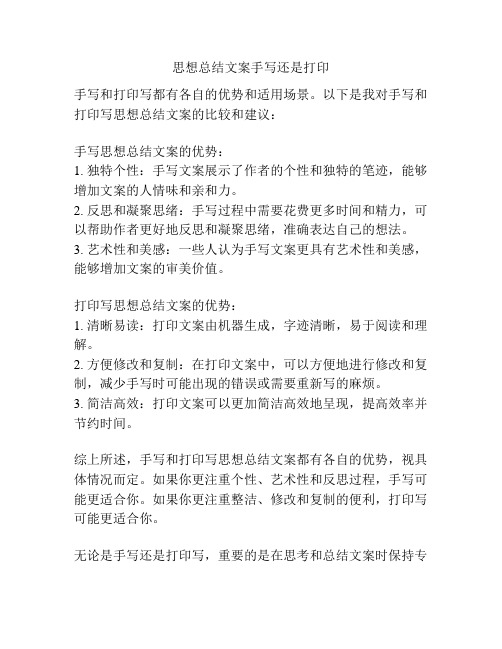 思想总结文案手写还是打印

手写和打印写都有各自的优势和适用场景。以下是我对手写和打印写思想总结文案的比较和建议：

手写思想总结文案的优势：
1. 独特个性：手写文案展示了作者的个性和独特的笔迹，能够增加文案的人情味和亲和力。
2. 反思和凝聚思绪：手写过程中需要花费更多时间和精力，可以帮助作者更好地反思和凝聚思绪，准确表达自己的想法。
3. 艺术性和美感：一些人认为手写文案更具有艺术性和美感，能够增加文案的审美价值。

打印写思想总结文案的优势：
1. 清晰易读：打印文案由机器生成，字迹清晰，易于阅读和理解。
2. 方便修改和复制：在打印文案中，可以方便地进行修改和复制，减少手写时可能出现的错误或需要重新写的麻烦。
3. 简洁高效：打印文案可以更加简洁高效地呈现，提高效率并节约时间。

综上所述，手写和打印写思想总结文案都有各自的优势，视具体情况而定。如果你更注重个性、艺术性和反思过程，手写可能更适合你。如果你更注重整洁、修改和复制的便利，打印写可能更适合你。

无论是手写还是打印写，重要的是在思考和总结文案时保持专